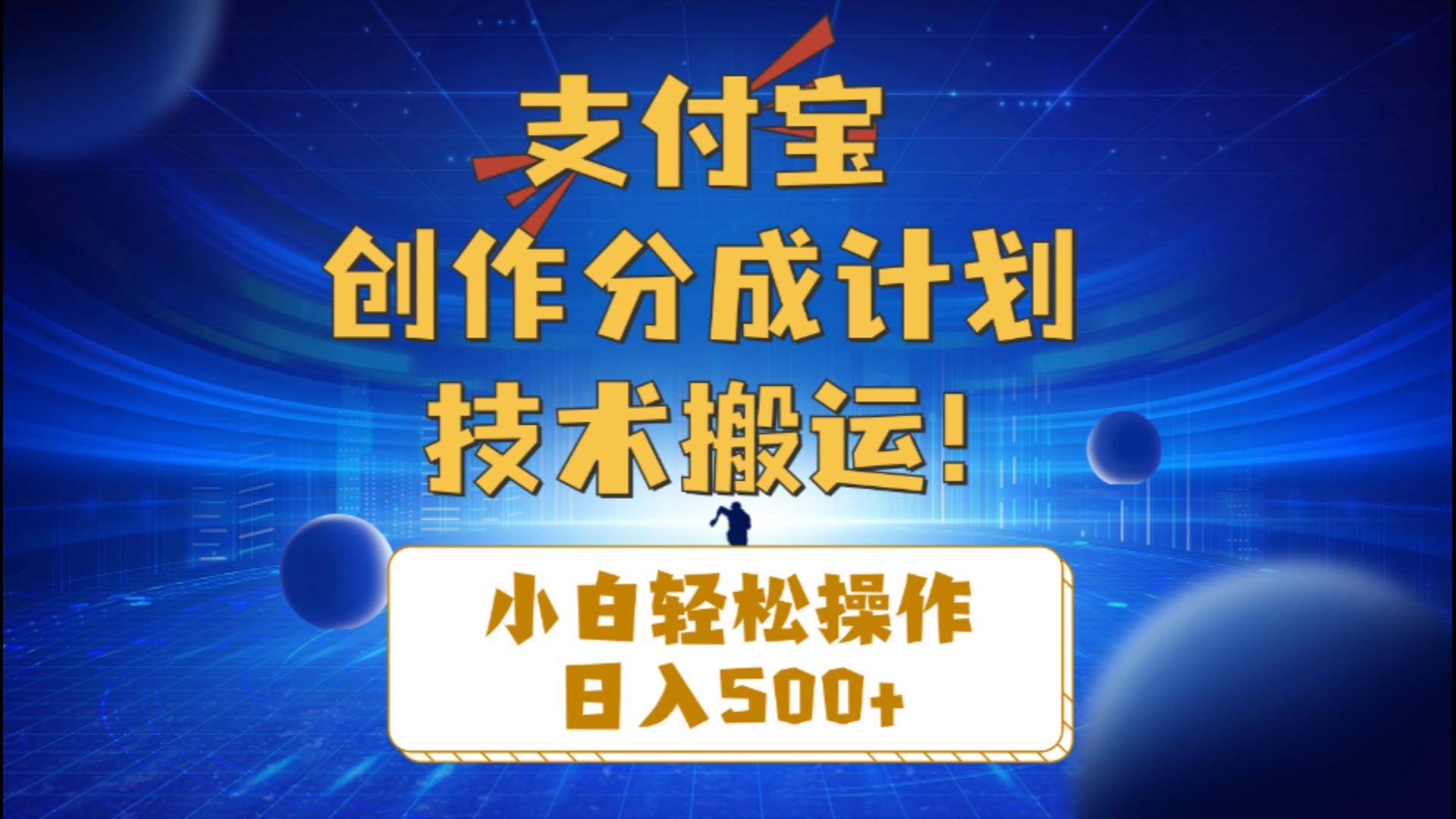 支付宝
创作分成计划
技术搬运！

小白轻松操作
日入500+